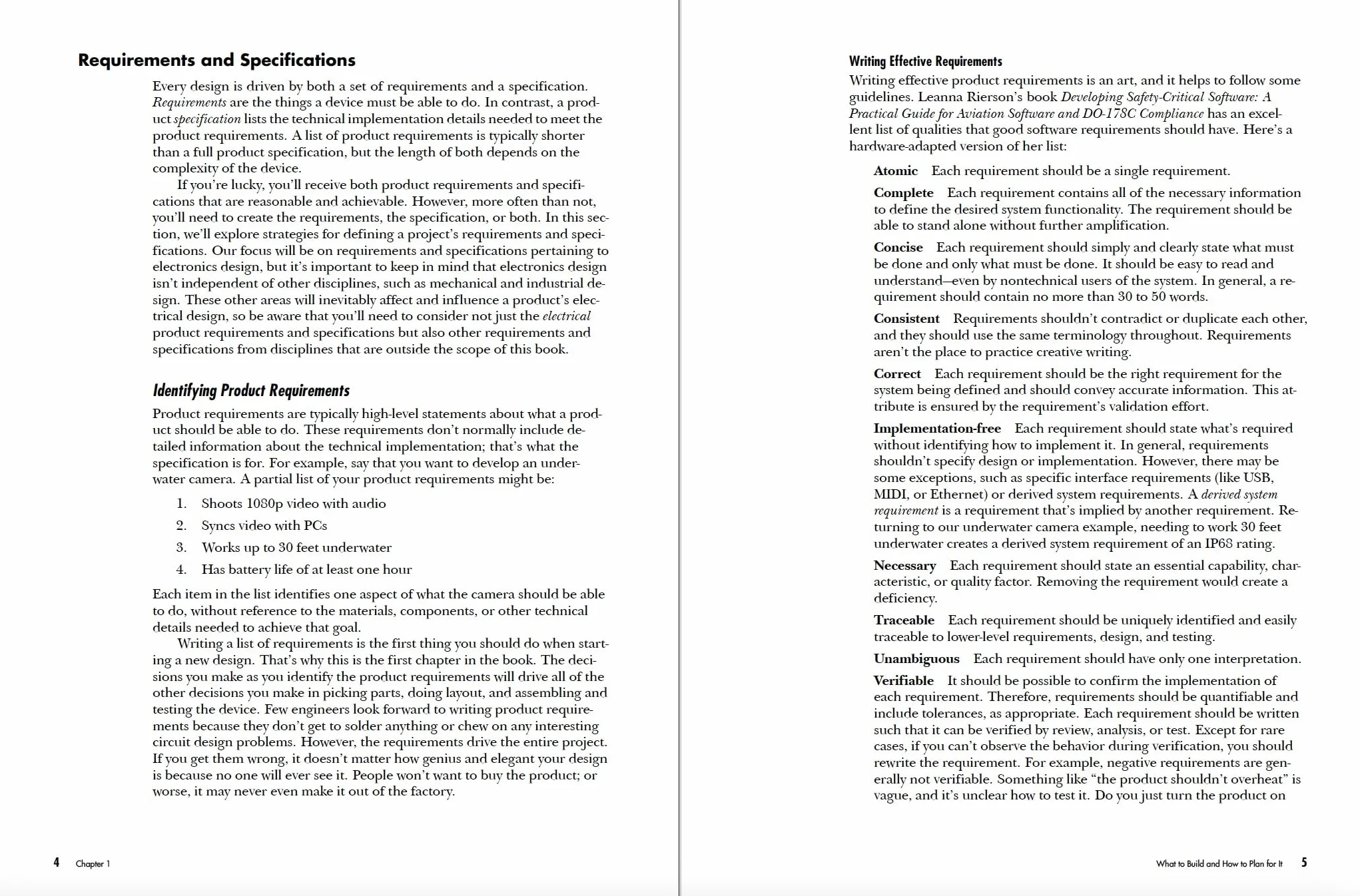 Requirements and Specifications

Every design is driven by both a set of requirements and a specification. Requirements are the things a device must be able to do. In contrast, a product specification lists the technical implementation details needed to meet the product requirements. A list of product requirements is typically shorter than a full product specification, but the length of both depends on the complexity of the device.

If you're lucky, you'll receive both product requirements and specifications that are reasonable and achievable. However, more often than not, you'll need to create the requirements, the specification, or both. In this section, we'll explore strategies for defining a project's requirements and specifications. Our focus will be on requirements and specifications pertaining to electronics design, but it's important to keep in mind that electronics design isn't independent of other disciplines, such as mechanical and industrial design. These other areas will inevitably affect and influence a product's electrical design, so be aware that you'll need to consider not just the electrical product requirements and specifications but also other requirements and specifications from disciplines that are outside the scope of this book.

Identifying Product Requirements

Product requirements are typically high-level statements about what a product should be able to do. These requirements don't normally include detailed information about the technical implementation; that's what the specification is for. For example, say that you want to develop an underwater camera. A partial list of your product requirements might be:

1. Shoots 1080p video with audio
2. Syncs video with PCs
3. Works up to 30 feet underwater
4. Has battery life of at least one hour

Each item in the list identifies one aspect of what the camera should be able to do, without reference to the materials, components, or other technical details needed to achieve that goal.

Writing a list of requirements is the first thing you should do when starting a new design. That's why this is the first chapter in the book. The decisions you make as you identify the product requirements will drive all of the other decisions you make in picking parts, doing layout, and assembling and testing the device. Few engineers look forward to writing product requirements because they don't get to solder anything or chew on any interesting circuit design problems. However, the requirements drive the entire project. If you get them wrong, it doesn't matter how genius and elegant your design is because no one will ever see it. People won't want to buy the product; or worse, it may never even make it out of the factory.

4 Chapter 1

Writing Effective Requirements

Writing effective product requirements is an art, and it helps to follow some guidelines. Leanna Rierson's book Developing Safety-Critical Software: A Practical Guide for Aviation Software and DO-178C Compliance has an excellent list of qualities that good software requirements should have. Here's a hardware-adapted version of her list:

Atomic Each requirement should be a single requirement.

Complete Each requirement contains all of the necessary information to define the desired system functionality. The requirement should be able to stand alone without further amplification.

Concise Each requirement should simply and clearly state what must be done and only what must be done. It should be easy to read and understand—even by nontechnical users of the system. In general, a requirement should contain no more than 30 to 50 words.

Consistent Requirements shouldn't contradict or duplicate each other, and they should use the same terminology throughout. Requirements aren't the place to practice creative writing.

Correct Each requirement should be the right requirement for the system being defined and should convey accurate information. This attribute is ensured by the requirement's validation effort.

Implementation-free Each requirement should state what's required without identifying how to implement it. In general, requirements shouldn't specify design or implementation. However, there may be some exceptions, such as specific interface requirements (like USB, MIDI, or Ethernet) or derived system requirements. A derived system requirement is a requirement that's implied by another requirement. Returning to our underwater camera example, needing to work 30 feet underwater creates a derived system requirement of an IP68 rating.

Necessary Each requirement should state an essential capability, characteristic, or quality factor. Removing the requirement would create a deficiency.

Traceable Each requirement should be uniquely identified and easily traceable to lower-level requirements, design, and testing.

Unambiguous Each requirement should have only one interpretation.

Verifiable It should be possible to confirm the implementation of each requirement. Therefore, requirements should be quantifiable and include tolerances, as appropriate. Each requirement should be written such that it can be verified by review, analysis, or test. Except for rare cases, if you can't observe the behavior during verification, you should rewrite the requirement. For example, negative requirements are generally not verifiable. Something like "the product shouldn't overheat" is vague, and it's unclear how to test it. Do you just turn the product on

What to Build and How to Plan for It 5